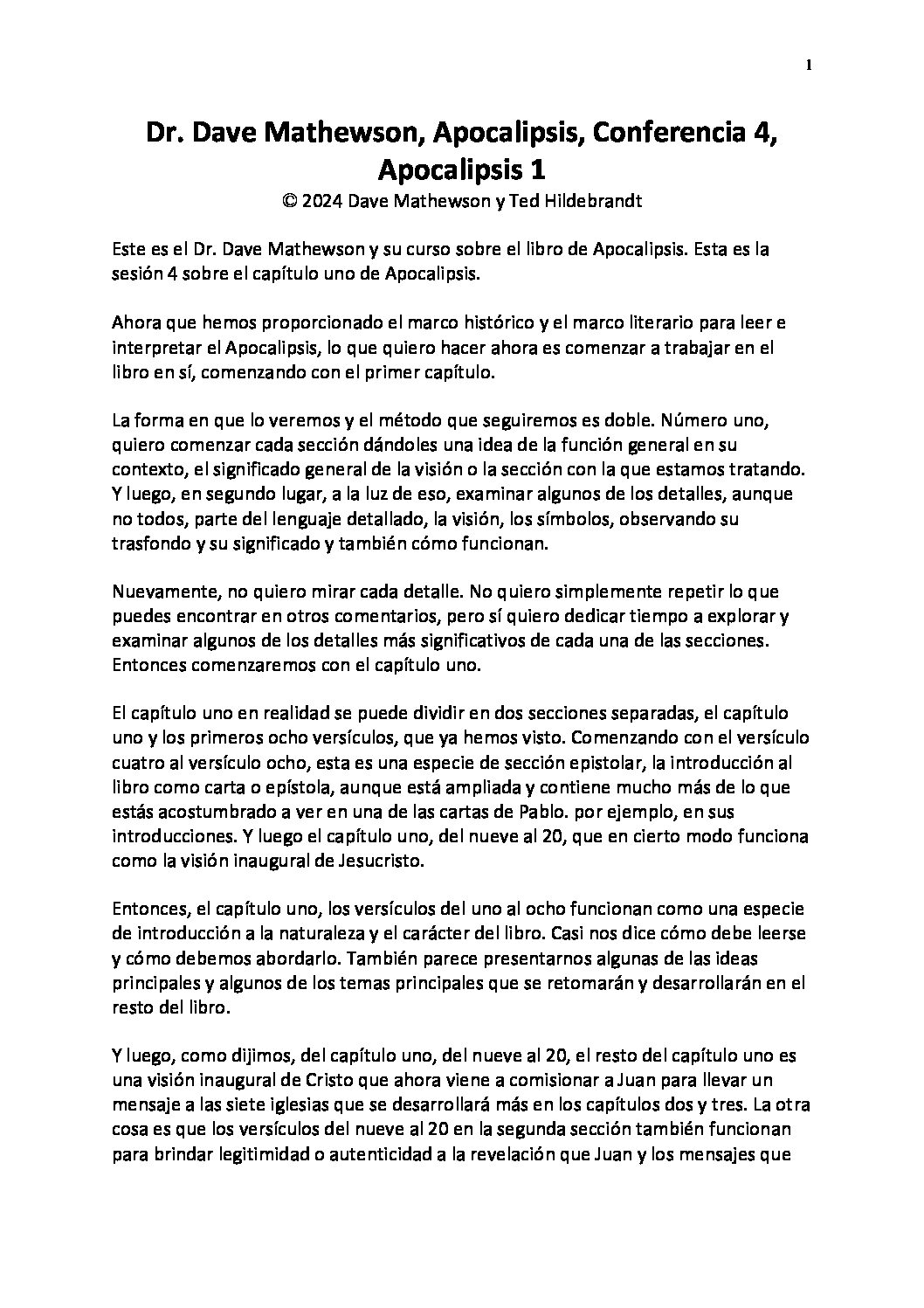 1

Dr. Dave Mathewson, Apocalipsis, Conferencia 4, Apocalipsis 1
© 2024 Dave Mathewson y Ted Hildebrandt

Este es el Dr. Dave Mathewson y su curso sobre el libro de Apocalipsis. Esta es la sesión 4 sobre el capítulo uno de Apocalipsis.

Ahora que hemos proporcionado el marco histórico y el marco literario para leer e interpretar el Apocalipsis, lo que quiero hacer ahora es comenzar a trabajar en el libro en sí, comenzando con el primer capítulo.

La forma en que lo veremos y el método que seguiremos es doble. Número uno, quiero comenzar cada sección dándoles una idea de la función general en su contexto, el significado general de la visión o la sección con la que estamos tratando. Y luego, en segundo lugar, a la luz de eso, examinar algunos de los detalles, aunque no todos, parte del lenguaje detallado, la visión, los símbolos, observando su trasfondo y su significado y también cómo funcionan.

Nuevamente, no quiero mirar cada detalle. No quiero simplemente repetir lo que puedes encontrar en otros comentarios, pero sí quiero dedicar tiempo a explorar y examinar algunos de los detalles más significativos de cada una de las secciones. Entonces comenzaremos con el capítulo uno.

El capítulo uno en realidad se puede dividir en dos secciones separadas, el capítulo uno y los primeros ocho versículos, que ya hemos visto. Comenzando con el versículo cuatro al versículo ocho, esta es una especie de sección epistolar, la introducción al libro como carta o epístola, aunque está ampliada y contiene mucho más de lo que estás acostumbrado a ver en una de las cartas de Pablo. por ejemplo, en sus introducciones. Y luego el capítulo uno, del nueve al 20, que en cierto modo funciona como la visión inaugural de Jesucristo.

Entonces, el capítulo uno, los versículos del uno al ocho funcionan como una especie de introducción a la naturaleza y el carácter del libro. Casi nos dice cómo debe leerse y cómo debemos abordarlo. También parece presentarnos algunas de las ideas principales y algunos de los temas principales que se retomarán y desarrollarán en el resto del libro.

Y luego, como dijimos, del capítulo uno, del nueve al 20, el resto del capítulo uno es una visión inaugural de Cristo que ahora viene a comisionar a Juan para llevar un mensaje a las siete iglesias que se desarrollará más en los capítulos dos y tres. La otra cosa es que los versículos del nueve al 20 en la segunda sección también funcionan para brindar legitimidad o autenticidad a la revelación que Juan y los mensajes que